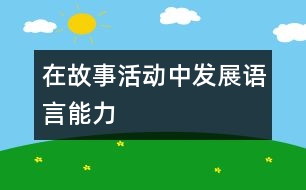 在故事活动中发展语言能力